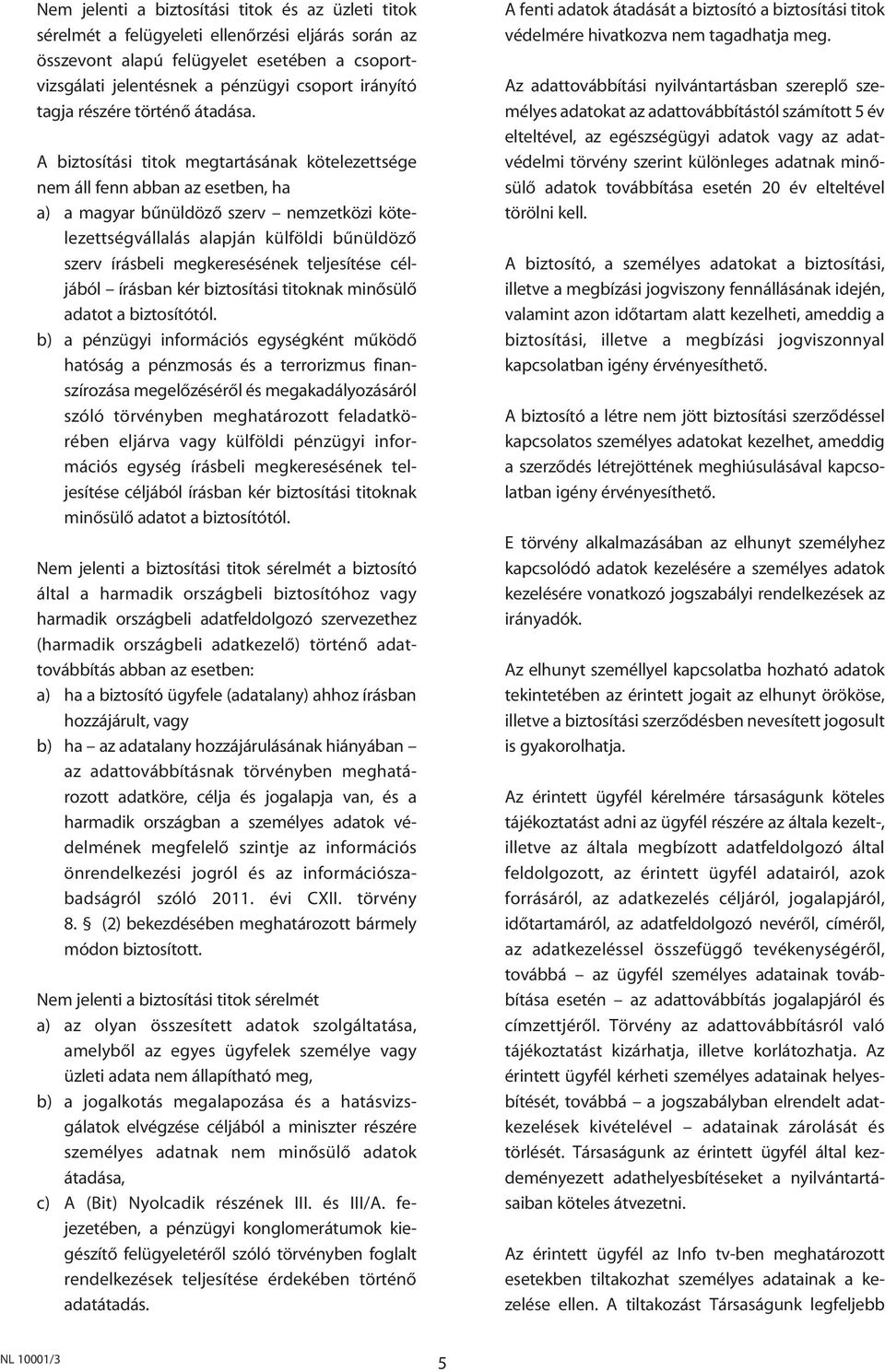 Nem jelenti a biztosítási titok és az üzleti titok sérelmét a felügyeleti ellenőrzési eljárás során az összevont alapú felügyelet esetében a csoportvizsgálati jelentésnek a pénzügyi csoport irányító tagja részére történő átadása.

A biztosítási titok megtartásának kötelezettsége nem áll fenn abban az esetben, ha

a) a magyar bűnüldöző szerv – nemzetközi kötelezettségvállalás alapján külföldi bűnüldöző szerv írásbeli megkeresésének teljesítése céljából – írásban kér biztosítási titoknak minősülő adatot a biztosítótól.

b) a pénzügyi információs egységként működő hatóság a pénzmosás és a terrorizmus finanszírozása megelőzéséről és megakadályozásáról szóló törvényben meghatározott feladatkörében eljárva vagy külföldi pénzügyi információs egység írásbeli megkeresésének teljesítése céljából írásban kér biztosítási titoknak minősülő adatot a biztosítótól.

Nem jelenti a biztosítási titok sérelmét a biztosító által a harmadik országbeli biztosítóhoz vagy harmadik országbeli adatfeldolgozó szervezethez (harmadik országbeli adatkezelő) történő adattovábbítás abban az esetben:

a) ha a biztosító ügyfele (adatalany) ahhoz írásban hozzájárult, vagy

b) ha – az adatalany hozzájárulásának hiányában – az adattovábbításnak törvényben meghatározott adatköre, célja és jogalapja van, és a harmadik országban a személyes adatok védelmének megfelelő szintje az információs önrendelkezési jogról és az információszabadságról szóló 2011. évi CXII. törvény 8. § (2) bekezdésében meghatározott bármely módon biztosított.

Nem jelenti a biztosítási titok sérelmét

a) az olyan összesített adatok szolgáltatása, amelyből az egyes ügyfelek személye vagy üzleti adata nem állapítható meg,

b) a jogalkotás megalapozása és a hatásvizsgálatok elvégzése céljából a miniszter részére személyes adatnak nem minősülő adatok átadása,

c) A (Bit) Nyolcadik részének III. és III/A. fejezetében, a pénzügyi konglomerátumok kiegészítő felügyeletéről szóló törvényben foglalt rendelkezések teljesítése érdekében történő adatátadás.

A fenti adatok átadását a biztosító a biztosítási titok védelmére hivatkozva nem tagadhatja meg.

Az adattovábbítási nyilvántartásban szereplő személyes adatokat az adattovábbítástól számított 5 év elteltével, az egészségügyi adatok vagy az adatvédelmi törvény szerint különleges adatnak minősülő adatok továbbítása esetén 20 év elteltével törölni kell.

A biztosító, a személyes adatokat a biztosítási, illetve a megbízási jogviszony fennállásának idején, valamint azon időtartam alatt kezelheti, ameddig a biztosítási, illetve a megbízási jogviszonnyal kapcsolatban igény érvényesíthető.

A biztosító a létre nem jött biztosítási szerződéssel kapcsolatos személyes adatokat kezelhet, ameddig a szerződés létrejöttének meghiúsulásával kapcsolatban igény érvényesíthető.

E törvény alkalmazásában az elhunyt személyhez kapcsolódó adatok kezelésére a személyes adatok kezelésére vonatkozó jogszabályi rendelkezések az irányadók.

Az elhunyt személlyel kapcsolatba hozható adatok tekintetében az érintett jogait az elhunyt örököse, illetve a biztosítási szerződésben nevesített jogosult is gyakorolhatja.

Az érintett ügyfél kérelmére társaságunk köteles tájékoztatást adni az ügyfél részére az általa kezelt-, illetve az általa megbízott adatfeldolgozó által feldolgozott, az érintett ügyfél adatairól, azok forrásáról, az adatkezelés céljáról, jogalapjáról, időtartamáról, az adatfeldolgozó nevéről, címéről, az adatkezeléssel összefüggő tevékenységéről, továbbá – az ügyfél személyes adatainak továbbítása esetén – az adattovábbítás jogalapjáról és címzettjéről. Törvény az adattovábbításról való tájékoztatást kizárhatja, illetve korlátozhatja. Az érintett ügyfél kérheti személyes adatainak helyesbítését, továbbá – a jogszabályban elrendelt adatkezelések kivételével – adatainak zárolását és törlését. Társaságunk az érintett ügyfél által kezdeményezett adathelyesbítéseket a nyilvántartásaiban köteles átvezetni.

Az érintett ügyfél az Info tv-ben meghatározott esetekben tiltakozhat személyes adatainak a kezelése ellen. A tiltakozást Társaságunk legfeljebb

NL 10001/3

5